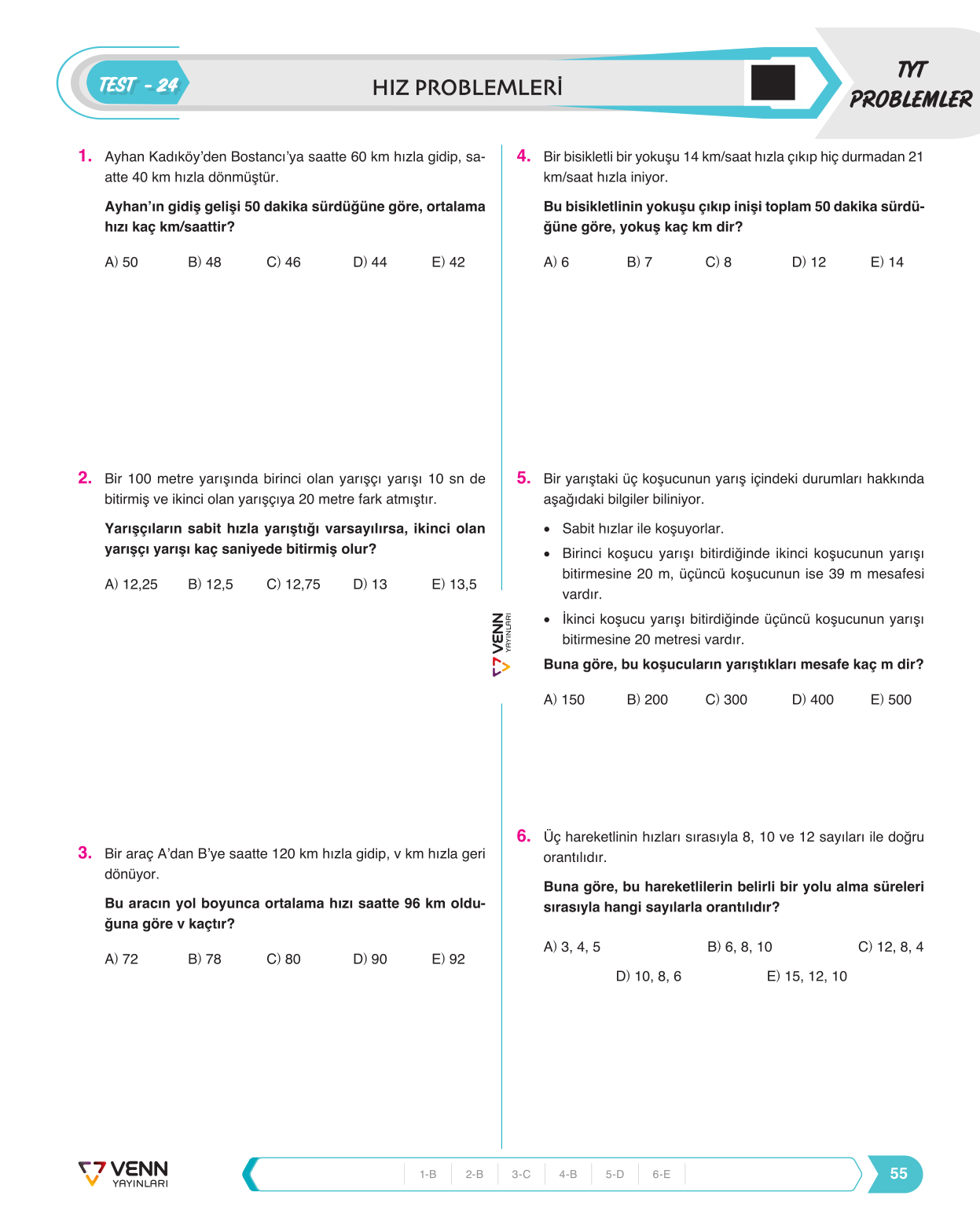 TEST - 24

HIZ PROBLEMLERİ

TYT PROBLEMLER

1. Ayhan Kadıköy'den Bostancı'ya saatte 60 km hızla gidip, saatte 40 km hızla dönmüştür.

Ayhan'ın gidiş gelişi 50 dakika sürdüğüne göre, ortalama hızı kaç km/saattir?

A) 50 B) 48 C) 46 D) 44 E) 42

2. Bir 100 metre yarışında birinci olan yarışçı yarışı 10 sn de bitirmiş ve ikinci olan yarışçıya 20 metre fark atmıştır.

Yarışçıların sabit hızla yarıştığı varsayılırsa, ikinci olan yarışçı yarışı kaç saniyede bitirmiş olur?

A) 12,25 B) 12,5 C) 12,75 D) 13 E) 13,5

3. Bir araç A'dan B'ye saatte 120 km hızla gidip, v km hızla geri dönüyor.

Bu aracın yol boyunca ortalama hızı saatte 96 km olduğuna göre v kaçtır?

A) 72 B) 78 C) 80 D) 90 E) 92

4. Bir bisikletli bir yokuşu 14 km/saat hızla çıkıp hiç durmadan 21 km/saat hızla iniyor.

Bu bisikletlinin yokuşu çıkıp inişi toplam 50 dakika sürdüğüne göre, yokuş kaç km dir?

A) 6 B) 7 C) 8 D) 12 E) 14

5. Bir yarıştaki üç koşucunun yarış içindeki durumları hakkında aşağıdaki bilgiler biliniyor.

• Sabit hızlar ile koşuyorlar.
• Birinci koşucu yarışı bitirdiğinde ikinci koşucunun yarışı bitirmesine 20 m, üçüncü koşucunun ise 39 m mesafesi vardır.
• İkinci koşucu yarışı bitirdiğinde üçüncü koşucunun yarışı bitirmesine 20 metresi vardır.

Buna göre, bu koşucuların yarıştıkları mesafe kaç m dir?

A) 150 B) 200 C) 300 D) 400 E) 500

6. Üç hareketlinin hızları sırasıyla 8, 10 ve 12 sayıları ile doğru orantılıdır.

Buna göre, bu hareketlilerin belirli bir yolu alma süreleri sırasıyla hangi sayılarla orantılıdır?

A) 3, 4, 5 B) 6, 8, 10 C) 12, 8, 4
D) 10, 8, 6 E) 15, 12, 10

VENN YAYINLARI

VENN YAYINLARI

1-B 2-B 3-C 4-B 5-D 6-E

55